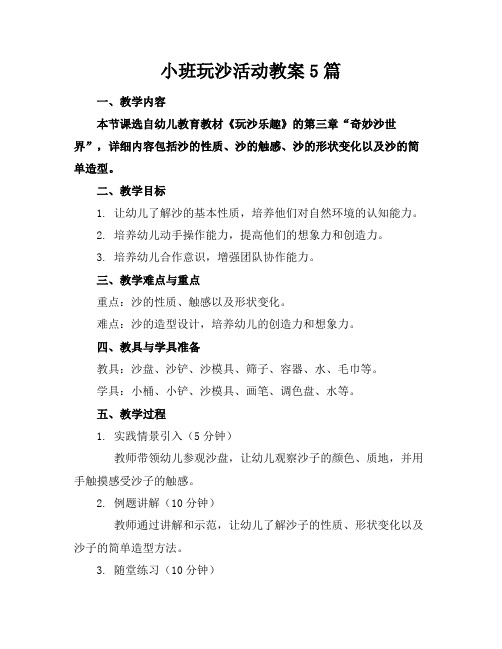 小班玩沙活动教案5篇

一、教学内容

本节课选自幼儿教育教材《玩沙乐趣》的第三章“奇妙沙世界”，详细内容包括沙的性质、沙的触感、沙的形状变化以及沙的简单造型。

二、教学目标

1. 让幼儿了解沙的基本性质，培养他们对自然环境的认知能力。

2. 培养幼儿动手操作能力，提高他们的想象力和创造力。

3. 培养幼儿合作意识，增强团队协作能力。

三、教学难点与重点

重点：沙的性质、触感以及形状变化。

难点：沙的造型设计，培养幼儿的创造力和想象力。

四、教具与学具准备

教具：沙盘、沙铲、沙模具、筛子、容器、水、毛巾等。

学具：小桶、小铲、沙模具、画笔、调色盘、水等。

五、教学过程

1. 实践情景引入（5分钟）

教师带领幼儿参观沙盘，让幼儿观察沙子的颜色、质地，并用手触摸感受沙子的触感。

2. 例题讲解（10分钟）

教师通过讲解和示范，让幼儿了解沙子的性质、形状变化以及沙子的简单造型方法。

3. 随堂练习（10分钟）